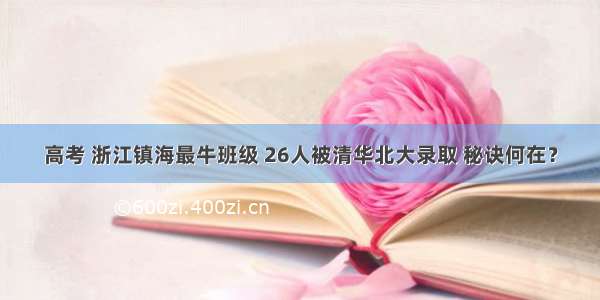 高考 浙江镇海最牛班级 26人被清华北大录取 秘诀何在？

©600zi.400zi.cn